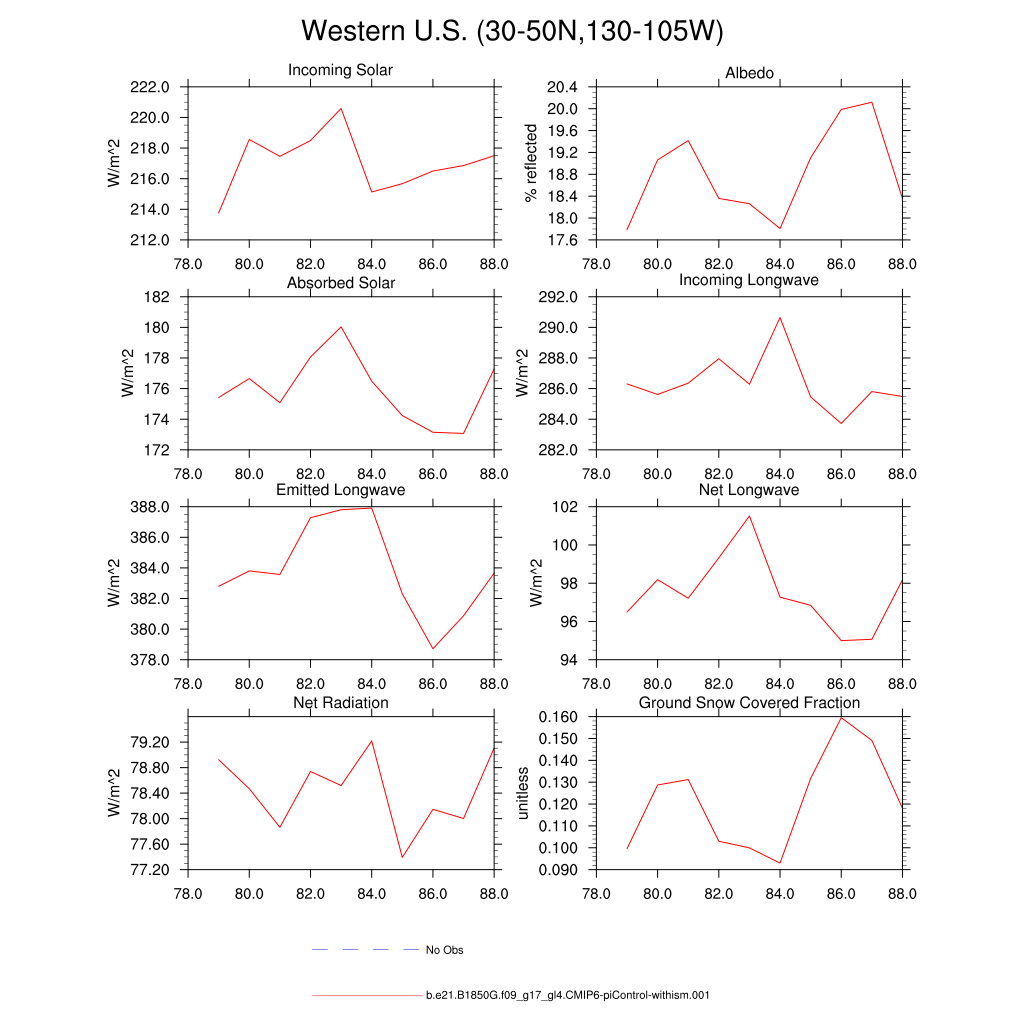 Western U.S. (30-50N,130-105W)

Incoming Solar
W/m^2
222.0
220.0
218.0
216.0
214.0
212.0
78.0 80.0 82.0 84.0 86.0 88.0

Albedo
% reflected
20.4
20.0
19.6
19.2
18.8
18.4
18.0
17.6
78.0 80.0 82.0 84.0 86.0 88.0

Absorbed Solar
W/m^2
182
180
178
176
174
172
78.0 80.0 82.0 84.0 86.0 88.0

Incoming Longwave
W/m^2
292.0
290.0
288.0
286.0
284.0
282.0
78.0 80.0 82.0 84.0 86.0 88.0

Emitted Longwave
W/m^2
388.0
386.0
384.0
382.0
380.0
378.0
78.0 80.0 82.0 84.0 86.0 88.0

Net Longwave
W/m^2
102
100
98
96
94
78.0 80.0 82.0 84.0 86.0 88.0

Net Radiation
W/m^2
79.20
78.80
78.40
78.00
77.60
77.20
78.0 80.0 82.0 84.0 86.0 88.0

Ground Snow Covered Fraction
unitless
0.160
0.150
0.140
0.130
0.120
0.110
0.100
0.090
78.0 80.0 82.0 84.0 86.0 88.0

No Obs

b.e21.B1850G.f09_g17_gl4.CMIP6-piControl-withism.001